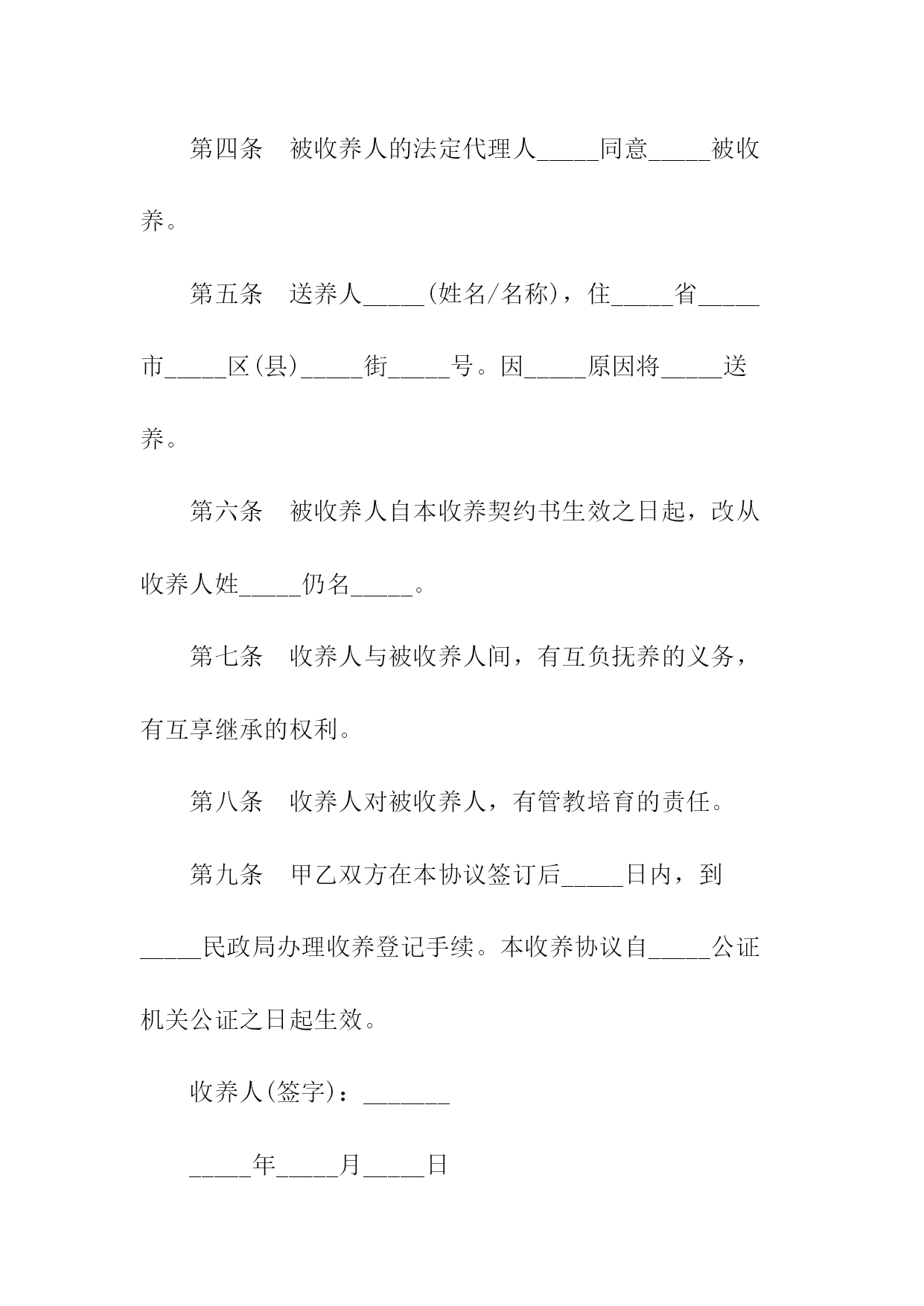 第四条　被收养人的法定代理人_____同意_____被收养。

第五条　送养人_____(姓名/名称)，住_____省_____市_____区(县)_____街_____号。因_____原因将_____送养。

第六条　被收养人自本收养契约书生效之日起，改从收养人姓_____仍名_____。

第七条　收养人与被收养人间，有互负抚养的义务，有互享继承的权利。

第八条　收养人对被收养人，有管教培育的责任。

第九条　甲乙双方在本协议签订后_____日内，到_____民政局办理收养登记手续。本收养协议自_____公证机关公证之日起生效。

收养人(签字)：_______

_____年_____月_____日